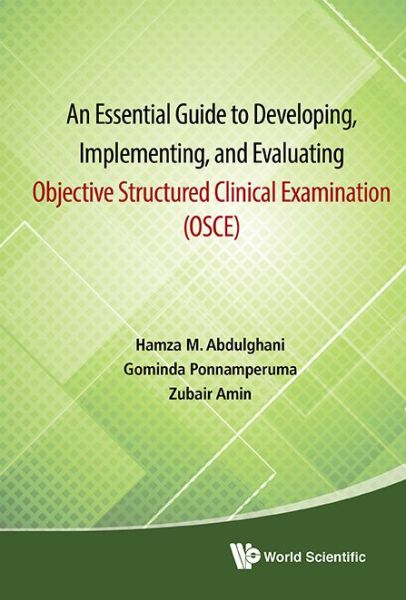 An Essential Guide to Developing, Implementing, and Evaluating
Objective Structured Clinical Examination (OSCE)

Hamza M. Abdulghani
Gominda Ponnamperuma
Zubair Amin

World Scientific